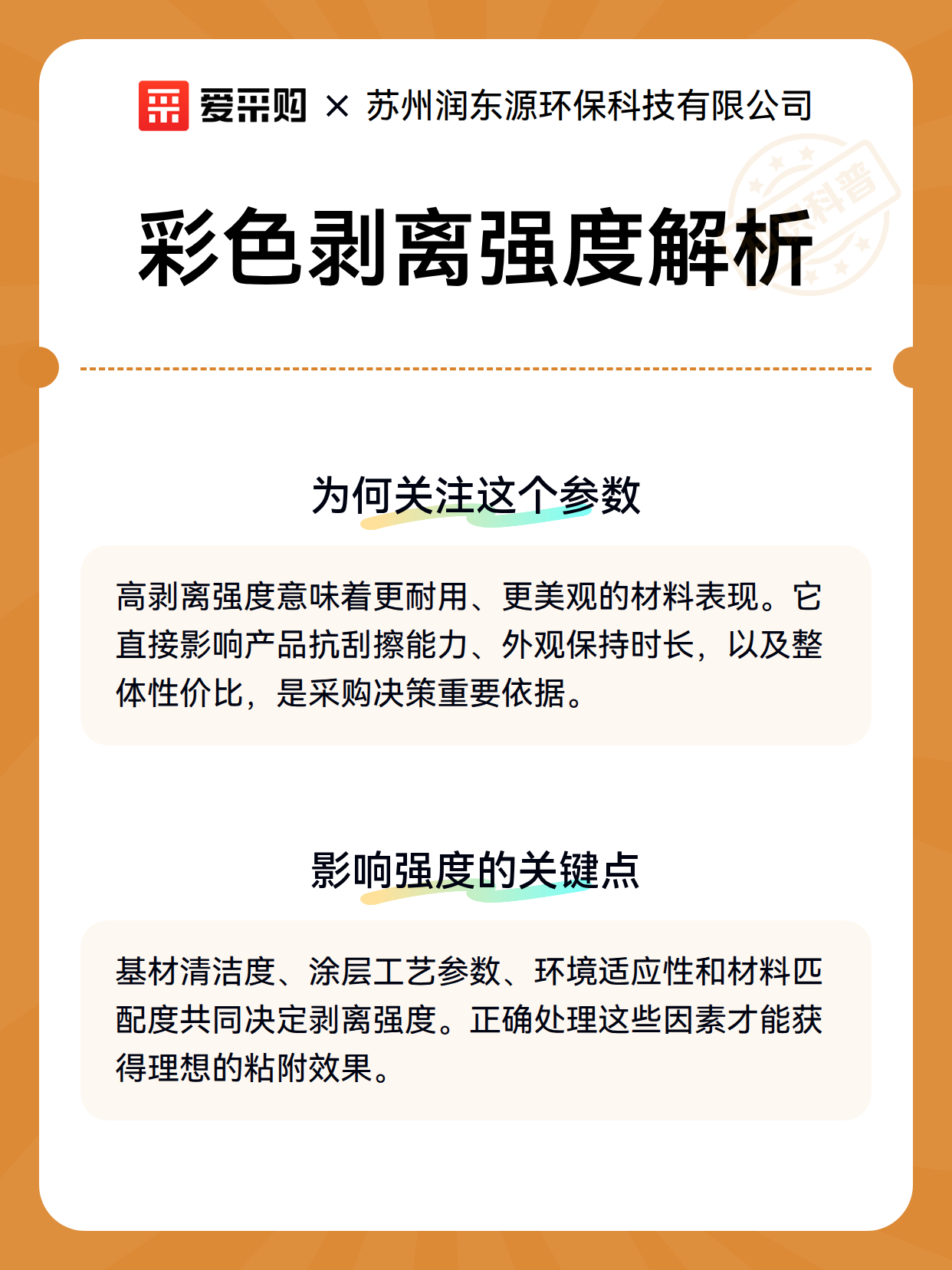 爱采购 × 苏州润东源环保科技有限公司

科普

彩色剥离强度解析

为何关注这个参数

高剥离强度意味着更耐用、更美观的材料表现。它直接影响产品抗刮擦能力、外观保持时长，以及整体性价比，是采购决策重要依据。

影响强度的关键点

基材清洁度、涂层工艺参数、环境适应性和材料匹配度共同决定剥离强度。正确处理这些因素才能获得理想的粘附效果。